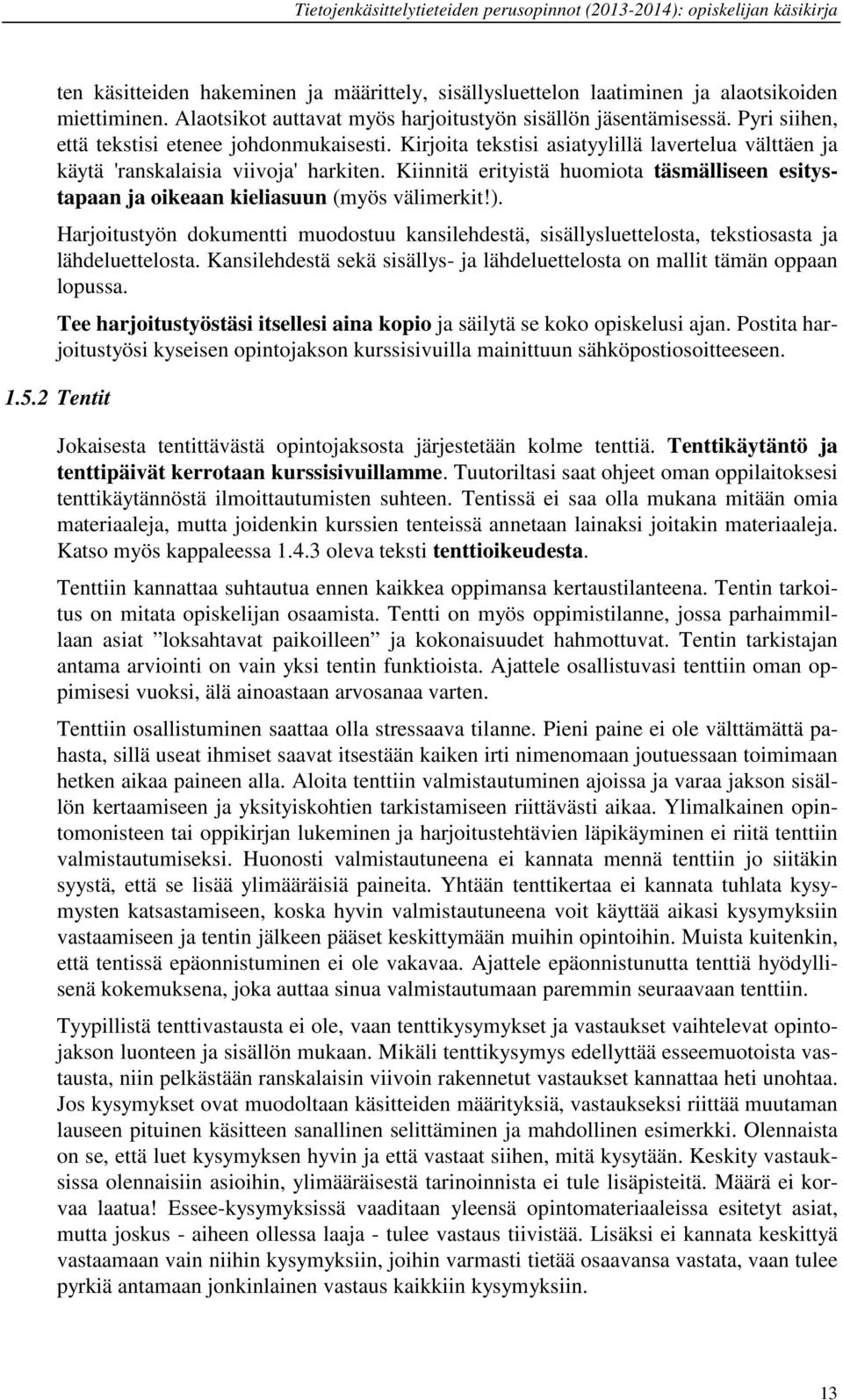 Tietojenkäsittelytieteiden perusopinnot (2013-2014): opiskelijan käsikirja

ten käsitteiden hakeminen ja määrittely, sisällysluettelon laatiminen ja alaotsikoiden miettiminen. Alaotsikot auttavat myös harjoitustyön sisällön jäsentämisessä. Pyri siihen, että tekstisi etenee johdonmukaisesti. Kirjoita tekstisi asiatyylillä lavertelua välttäen ja käytä 'ranskalaisia viivoja' harkiten. Kiinnitä erityistä huomiota täsmälliseen esitystapaan ja oikeaan kieliasuun (myös välimerkit!).

Harjoitustyön dokumentti muodostuu kansilehdestä, sisällysluettelosta, tekstiosasta ja lähdeluettelosta. Kansilehdestä sekä sisällys- ja lähdeluettelosta on mallit tämän oppaan lopussa.

Tee harjoitustyöstäsi itsellesi aina kopio ja säilytä se koko opiskelusi ajan. Postita harjoitustyösi kyseisen opintojakson kurssisivuilla mainittuun sähköpostiosoitteeseen.

1.5.2 Tentit

Jokaisesta tentittävästä opintojaksosta järjestetään kolme tenttiä. Tenttikäytäntö ja tenttipäivät kerrotaan kurssisivuillamme. Tuutoriltasi saat ohjeet oman oppilaitoksesi tenttikäytännöstä ilmoittautumisten suhteen. Tentissä ei saa olla mukana mitään omia materiaaleja, mutta joidenkin kurssien tenteissä annetaan lainaksi joitakin materiaaleja. Katso myös kappaleessa 1.4.3 oleva teksti tenttioikeudesta.

Tenttiin kannattaa suhtautua ennen kaikkea oppimansa kertaustilanteena. Tentin tarkoitus on mitata opiskelijan osaamista. Tentti on myös oppimistilanne, jossa parhaimmillaan asiat ”loksahtavat paikoilleen” ja kokonaisuudet hahmottuvat. Tentin tarkistajan antama arviointi on vain yksi tentin funktioista. Ajattele osallistuvasi tenttiin oman oppimisesi vuoksi, älä ainoastaan arvosanaa varten.

Tenttiin osallistuminen saattaa olla stressaava tilanne. Pieni paine ei ole välttämättä pahasta, sillä useat ihmiset saavat itsestään kaiken irti nimenomaan joutuessaan toimimaan hetken aikaa paineen alla. Aloita tenttiin valmistautuminen ajoissa ja varaa jakson sisällön kertaamiseen ja yksityiskohtien tarkistamiseen riittävästi aikaa. Ylimalkainen opintomonisteen tai oppikirjan lukeminen ja harjoitustehtävien läpikäyminen ei riitä tenttiin valmistautumiseksi. Huonosti valmistautuneena ei kannata mennä tenttiin jo siitäkin syystä, että se lisää ylimääräisiä paineita. Yhtään tenttikertaa ei kannata tuhlata kysymysten katsastamiseen, koska hyvin valmistautuneena voit käyttää aikasi kysymyksiin vastaamiseen ja tentin jälkeen pääset keskittymään muihin opintoihin. Muista kuitenkin, että tentissä epäonnistuminen ei ole vakavaa. Ajattele epäonnistunutta tenttiä hyödyllisenä kokemuksena, joka auttaa sinua valmistautumaan paremmin seuraavaan tenttiin.

Tyypillistä tenttivastausta ei ole, vaan tenttikysymykset ja vastaukset vaihtelevat opintojakson luonteen ja sisällön mukaan. Mikäli tenttikysymys edellyttää esseemuotoista vastausta, niin pelkästään ranskalaisin viivoin rakennetut vastaukset kannattaa heti unohtaa. Jos kysymykset ovat muodoltaan käsitteiden määrityksiä, vastaukseksi riittää muutaman lauseen pituinen käsitteen sanallinen selittäminen ja mahdollinen esimerkki. Olennaista on se, että luet kysymyksen hyvin ja että vastaat siihen, mitä kysytään. Keskity vastauksissa olennaisiin asioihin, ylimääräisestä tarinoinnista ei tule lisäpisteitä. Määrä ei korvaa laatua! Essee-kysymyksissä vaaditaan yleensä opintomateriaaleissa esitetyt asiat, mutta joskus - aiheen ollessa laaja - tulee vastaus tiivistää. Lisäksi ei kannata keskittyä vastaamaan vain niihin kysymyksiin, joihin varmasti tietää osaavansa vastata, vaan tulee pyrkiä antamaan jonkinlainen vastaus kaikkiin kysymyksiin.

13